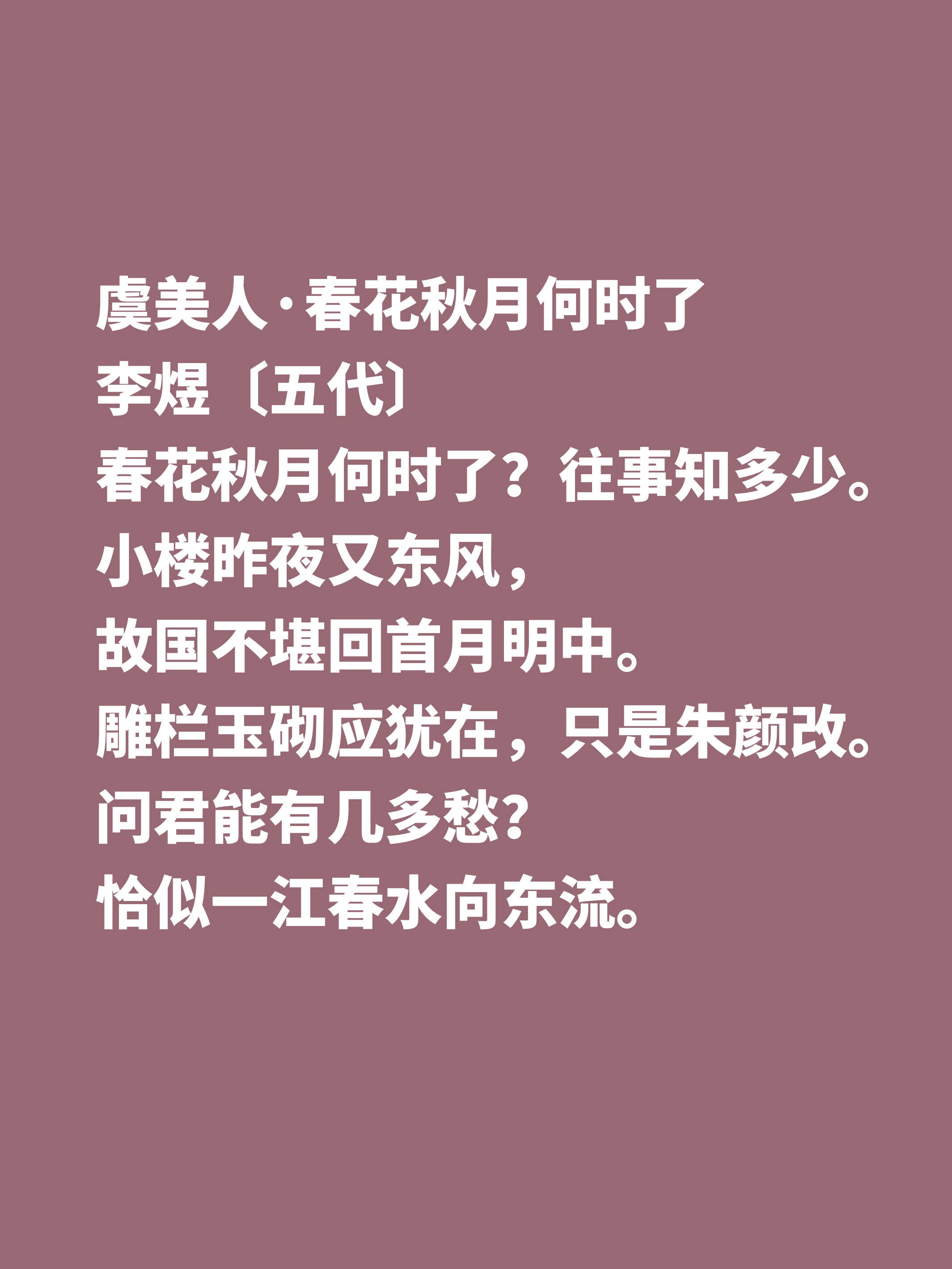 虞美人·春花秋月何时了
李煜〔五代〕
春花秋月何时了？往事知多少。
小楼昨夜又东风，
故国不堪回首月明中。
雕栏玉砌应犹在，只是朱颜改。
问君能有几多愁？
恰似一江春水向东流。